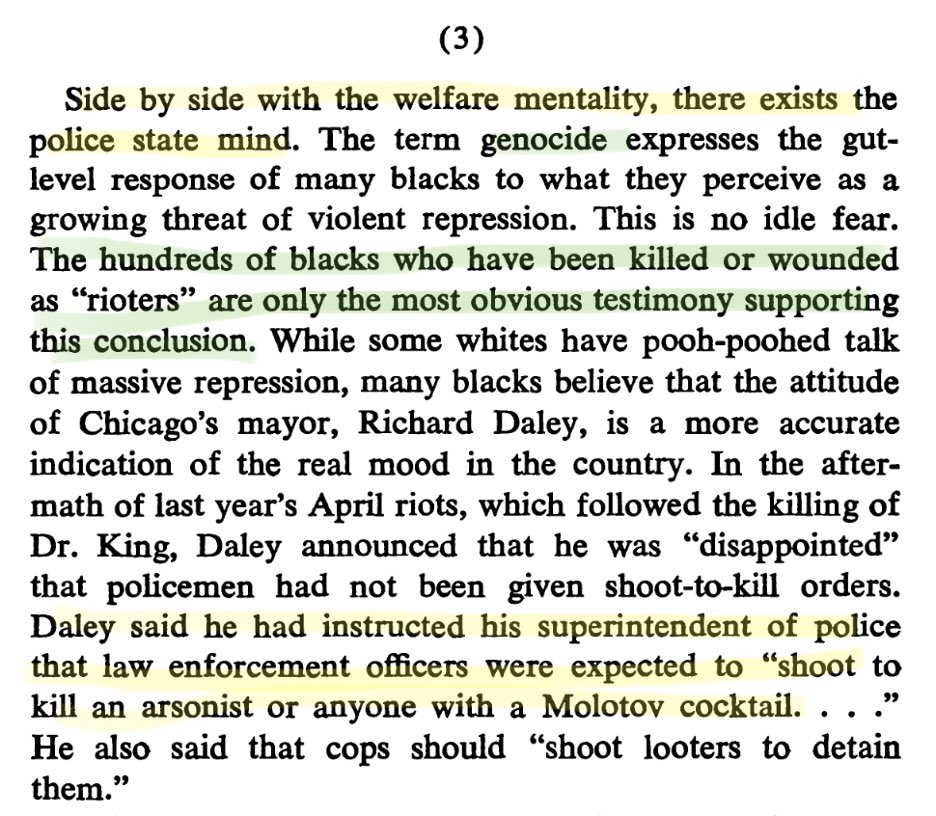 (3)

Side by side with the welfare mentality, there exists the police state mind. The term genocide expresses the gut-level response of many blacks to what they perceive as a growing threat of violent repression. This is no idle fear. The hundreds of blacks who have been killed or wounded as "rioters" are only the most obvious testimony supporting this conclusion. While some whites have pooh-poohed talk of massive repression, many blacks believe that the attitude of Chicago's mayor, Richard Daley, is a more accurate indication of the real mood in the country. In the aftermath of last year's April riots, which followed the killing of Dr. King, Daley announced that he was "disappointed" that policemen had not been given shoot-to-kill orders. Daley said he had instructed his superintendent of police that law enforcement officers were expected to "shoot to kill an arsonist or anyone with a Molotov cocktail. . . ." He also said that cops should "shoot looters to detain them."